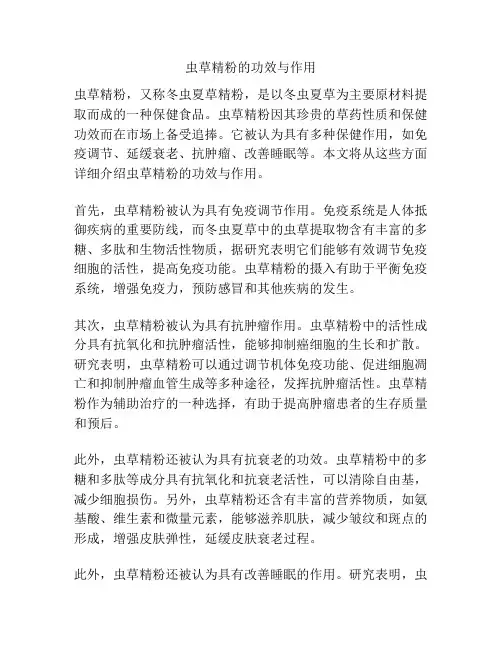 虫草精粉的功效与作用

虫草精粉，又称冬虫夏草精粉，是以冬虫夏草为主要原材料提取而成的一种保健食品。虫草精粉因其珍贵的草药性质和保健功效而在市场上备受追捧。它被认为具有多种保健作用，如免疫调节、延缓衰老、抗肿瘤、改善睡眠等。本文将从这些方面详细介绍虫草精粉的功效与作用。

首先，虫草精粉被认为具有免疫调节作用。免疫系统是人体抵御疾病的重要防线，而冬虫夏草中的虫草提取物含有丰富的多糖、多肽和生物活性物质，据研究表明它们能够有效调节免疫细胞的活性，提高免疫功能。虫草精粉的摄入有助于平衡免疫系统，增强免疫力，预防感冒和其他疾病的发生。

其次，虫草精粉被认为具有抗肿瘤作用。虫草精粉中的活性成分具有抗氧化和抗肿瘤活性，能够抑制癌细胞的生长和扩散。研究表明，虫草精粉可以通过调节机体免疫功能、促进细胞凋亡和抑制肿瘤血管生成等多种途径，发挥抗肿瘤活性。虫草精粉作为辅助治疗的一种选择，有助于提高肿瘤患者的生存质量和预后。

此外，虫草精粉还被认为具有抗衰老的功效。虫草精粉中的多糖和多肽等成分具有抗氧化和抗衰老活性，可以清除自由基，减少细胞损伤。另外，虫草精粉还含有丰富的营养物质，如氨基酸、维生素和微量元素，能够滋养肌肤，减少皱纹和斑点的形成，增强皮肤弹性，延缓皮肤衰老过程。

此外，虫草精粉还被认为具有改善睡眠的作用。研究表明，虫